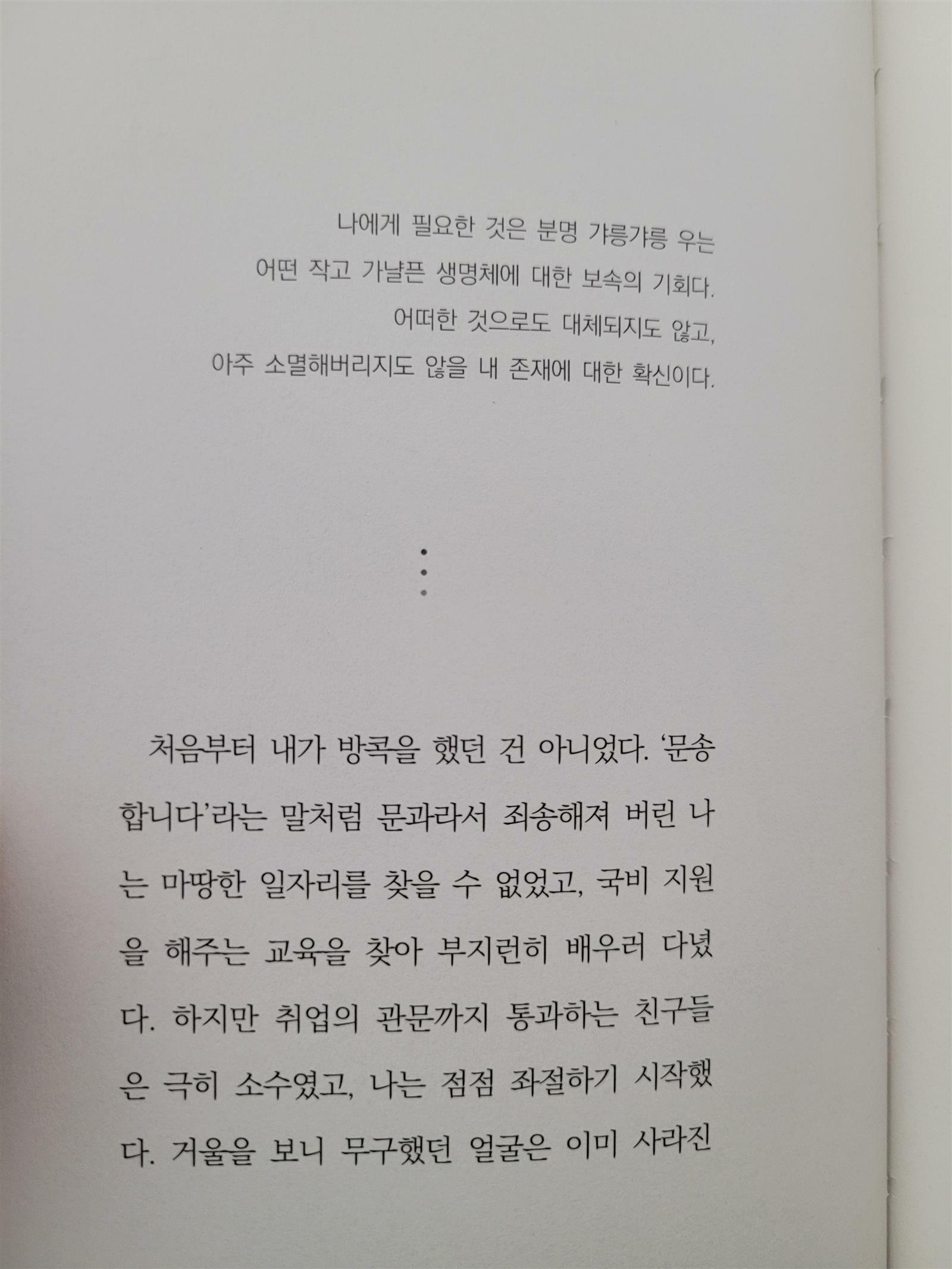 나에게 필요한 것은 분명 갸릉갸릉 우는
어떤 작고 가냘픈 생명체에 대한 보속의 기회다.
어떠한 것으로도 대체되지도 않고,
아주 소멸해버리지도 않을 내 존재에 대한 확신이다.

•
•
•

처음부터 내가 방콕을 했던 건 아니었다. '문송합니다'라는 말처럼 문과라서 죄송해져 버린 나는 마땅한 일자리를 찾을 수 없었고, 국비 지원을 해주는 교육을 찾아 부지런히 배우러 다녔다. 하지만 취업의 관문까지 통과하는 친구들은 극히 소수였고, 나는 점점 좌절하기 시작했다. 거울을 보니 무구했던 얼굴은 이미 사라진